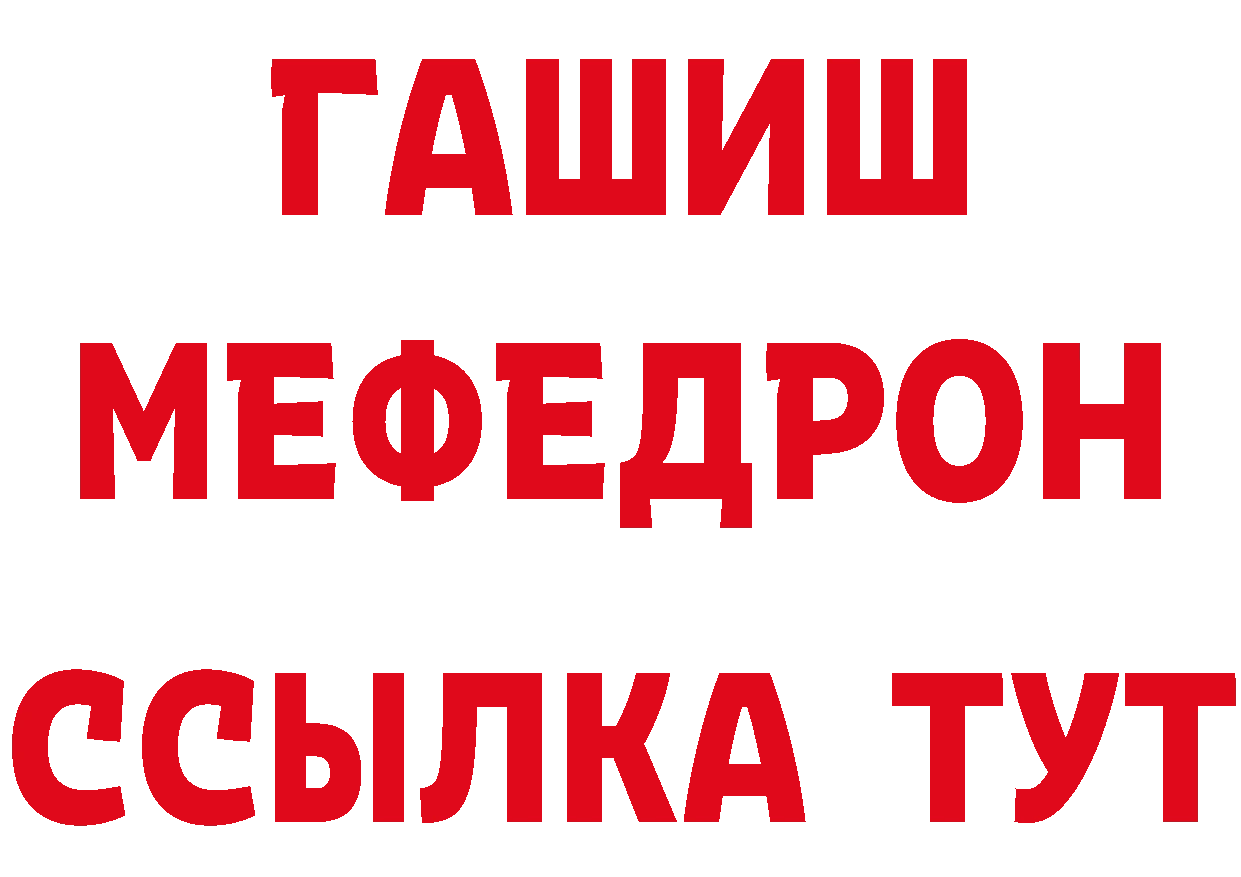 ГАШИШ
МЕФЕДРОН
ССЫЛКА ТУТ